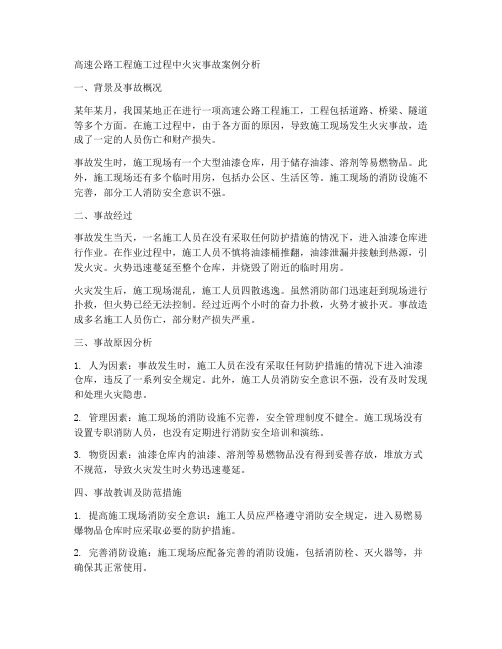 高速公路工程施工过程中火灾事故案例分析

一、背景及事故概况

某年某月，我国某地正在进行一项高速公路工程施工，工程包括道路、桥梁、隧道等多个方面。在施工过程中，由于各方面的原因，导致施工现场发生火灾事故，造成了一定的人员伤亡和财产损失。

事故发生时，施工现场有一个大型油漆仓库，用于储存油漆、溶剂等易燃物品。此外，施工现场还有多个临时用房，包括办公区、生活区等。施工现场的消防设施不完善，部分工人消防安全意识不强。

二、事故经过

事故发生当天，一名施工人员在没有采取任何防护措施的情况下，进入油漆仓库进行作业。在作业过程中，施工人员不慎将油漆桶推翻，油漆泄漏并接触到热源，引发火灾。火势迅速蔓延至整个仓库，并烧毁了附近的临时用房。

火灾发生后，施工现场混乱，施工人员四散逃逸。虽然消防部门迅速赶到现场进行扑救，但火势已经无法控制。经过近两个小时的奋力扑救，火势才被扑灭。事故造成多名施工人员伤亡，部分财产损失严重。

三、事故原因分析

1. 人为因素：事故发生时，施工人员在没有采取任何防护措施的情况下进入油漆仓库，违反了一系列安全规定。此外，施工人员消防安全意识不强，没有及时发现和处理火灾隐患。

2. 管理因素：施工现场的消防设施不完善，安全管理制度不健全。施工现场没有设置专职消防人员，也没有定期进行消防安全培训和演练。

3. 物质因素：油漆仓库内的油漆、溶剂等易燃物品没有得到妥善存放，堆放方式不规范，导致火灾发生时火势迅速蔓延。

四、事故教训及防范措施

1. 提高施工现场消防安全意识：施工人员应严格遵守消防安全规定，进入易燃易爆物品仓库时应采取必要的防护措施。

2. 完善消防设施：施工现场应配备完善的消防设施，包括消防栓、灭火器等，并确保其正常使用。